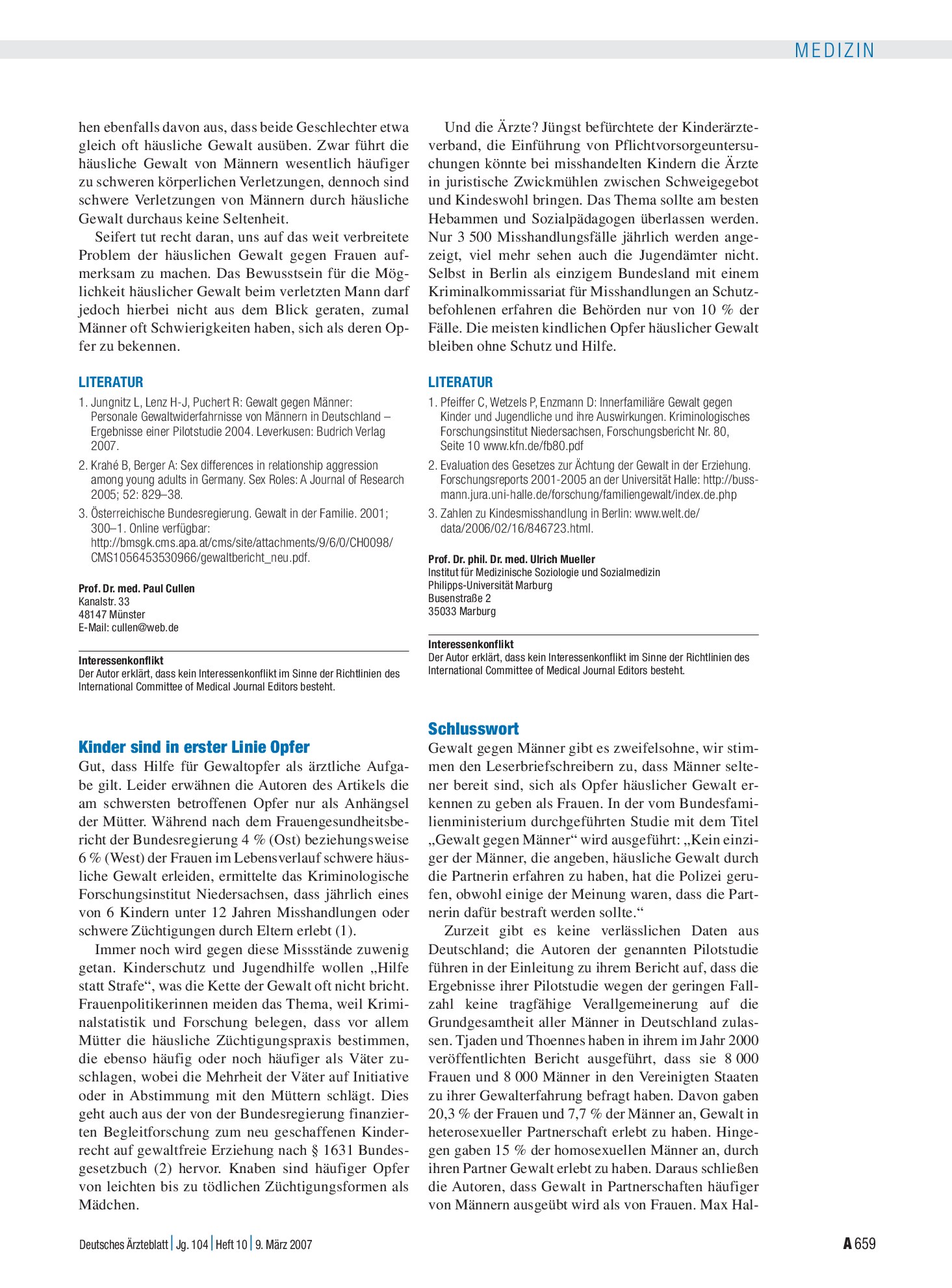 MEDIZIN

hen ebenfalls davon aus, dass beide Geschlechter etwa gleich oft häusliche Gewalt ausüben. Zwar führt die häusliche Gewalt von Männern wesentlich häufiger zu schweren körperlichen Verletzungen, dennoch sind schwere Verletzungen von Männern durch häusliche Gewalt durchaus keine Seltenheit.

Seifert tut recht daran, uns auf das weit verbreitete Problem der häuslichen Gewalt gegen Frauen aufmerksam zu machen. Das Bewusstsein für die Möglichkeit häuslicher Gewalt beim verletzten Mann darf jedoch hierbei nicht aus dem Blick geraten, zumal Männer oft Schwierigkeiten haben, sich als deren Opfer zu bekennen.

LITERATUR
1. Jungnitz L, Lenz H-J, Puchert R: Gewalt gegen Männer: Personale Gewaltwiderfahrnisse von Männern in Deutschland – Ergebnisse einer Pilotstudie 2004. Leverkusen: Budrich Verlag 2007.
2. Krahé B, Berger A: Sex differences in relationship aggression among young adults in Germany. Sex Roles: A Journal of Research 2005; 52: 829–38.
3. Österreichische Bundesregierung. Gewalt in der Familie. 2001; 300–1. Online verfügbar: http://bmsgk.cms.apa.at/cms/site/attachments/9/6/0/CH0098/CMS1056453530966/gewaltbericht_neu.pdf.

Prof. Dr. med. Paul Cullen
Kanalstr. 33
48147 Münster
E-Mail: cullen@web.de

Interessenkonflikt
Der Autor erklärt, dass kein Interessenkonflikt im Sinne der Richtlinien des International Committee of Medical Journal Editors besteht.

Kinder sind in erster Linie Opfer
Gut, dass Hilfe für Gewaltopfer als ärztliche Aufgabe gilt. Leider erwähnen die Autoren des Artikels die am schwersten betroffenen Opfer nur als Anhängsel der Mütter. Während nach dem Frauengesundheitsbericht der Bundesregierung 4 % (Ost) beziehungsweise 6 % (West) der Frauen im Lebensverlauf schwere häusliche Gewalt erleiden, ermittelte das Kriminologische Forschungsinstitut Niedersachsen, dass jährlich eines von 6 Kindern unter 12 Jahren Misshandlungen oder schwere Züchtigungen durch Eltern erlebt (1).

Immer noch wird gegen diese Missstände zuwenig getan. Kinderschutz und Jugendhilfe wollen „Hilfe statt Strafe“, was die Kette der Gewalt oft nicht bricht. Frauenpolitikerinnen meiden das Thema, weil Kriminalstatistik und Forschung belegen, dass vor allem Mütter die häusliche Züchtigungspraxis bestimmen, die ebenso häufig oder noch häufiger als Väter zuschlagen, wobei die Mehrheit der Väter auf Initiative oder in Abstimmung mit den Müttern schlägt. Dies geht auch aus der von der Bundesregierung finanzierten Begleitforschung zum neu geschaffenen Kinderrecht auf gewaltfreie Erziehung nach § 1631 Bundesgesetzbuch (2) hervor. Knaben sind häufiger Opfer von leichten bis zu tödlichen Züchtigungsformen als Mädchen.

Und die Ärzte? Jüngst befürchtete der Kinderärzteverband, die Einführung von Pflichtvorsorgeuntersuchungen könnte bei misshandelten Kindern die Ärzte in juristische Zwickmühlen zwischen Schweigegebot und Kindeswohl bringen. Das Thema sollte am besten Hebammen und Sozialpädagogen überlassen werden. Nur 3 500 Misshandlungsfälle jährlich werden angezeigt, viel mehr sehen auch die Jugendämter nicht. Selbst in Berlin als einzigem Bundesland mit einem Kriminalkommissariat für Misshandlungen an Schutzbefohlenen erfahren die Behörden nur von 10 % der Fälle. Die meisten kindlichen Opfer häuslicher Gewalt bleiben ohne Schutz und Hilfe.

LITERATUR
1. Pfeiffer C, Wetzels P, Enzmann D: Innerfamiliäre Gewalt gegen Kinder und Jugendliche und ihre Auswirkungen. Kriminologisches Forschungsinstitut Niedersachsen, Forschungsbericht Nr. 80, Seite 10 www.kfn.de/fb80.pdf
2. Evaluation des Gesetzes zur Ächtung der Gewalt in der Erziehung. Forschungsreports 2001-2005 an der Universität Halle: http://bussmann.jura.uni-halle.de/forschung/familiengewalt/index.de.php
3. Zahlen zu Kindesmisshandlung in Berlin: www.welt.de/data/2006/02/16/846723.html.

Prof. Dr. phil. Dr. med. Ulrich Mueller
Institut für Medizinische Soziologie und Sozialmedizin
Philipps-Universität Marburg
Busenstraße 2
35033 Marburg

Interessenkonflikt
Der Autor erklärt, dass kein Interessenkonflikt im Sinne der Richtlinien des International Committee of Medical Journal Editors besteht.

Schlusswort
Gewalt gegen Männer gibt es zweifelsohne, wir stimmen den Leserbriefschreibern zu, dass Männer seltener bereit sind, sich als Opfer häuslicher Gewalt erkennen zu geben als Frauen. In der vom Bundesfamilienministerium durchgeführten Studie mit dem Titel „Gewalt gegen Männer“ wird ausgeführt: „Kein einziger der Männer, die angeben, häusliche Gewalt durch die Partnerin erfahren zu haben, hat die Polizei gerufen, obwohl einige der Meinung waren, dass die Partnerin dafür bestraft werden sollte.“

Zurzeit gibt es keine verlässlichen Daten aus Deutschland; die Autoren der genannten Pilotstudie führen in der Einleitung zu ihrem Bericht auf, dass die Ergebnisse ihrer Pilotstudie wegen der geringen Fallzahl keine tragfähige Verallgemeinerung auf die Grundgesamtheit aller Männer in Deutschland zulassen. Tjaden und Thoennes haben in ihrem im Jahr 2000 veröffentlichten Bericht ausgeführt, dass sie 8 000 Frauen und 8 000 Männer in den Vereinigten Staaten zu ihrer Gewalterfahrung befragt haben. Davon gaben 20,3 % der Frauen und 7,7 % der Männer an, Gewalt in heterosexueller Partnerschaft erlebt zu haben. Hingegen gaben 15 % der homosexuellen Männer an, durch ihren Partner Gewalt erlebt zu haben. Daraus schließen die Autoren, dass Gewalt in Partnerschaften häufiger von Männern ausgeübt wird als von Frauen. Max Hal-

Deutsches Ärzteblatt | Jg. 104 | Heft 10 | 9. März 2007

A 659